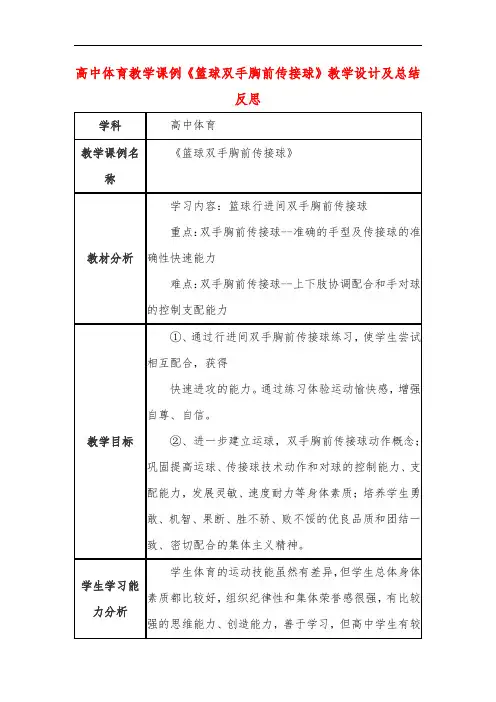 高中体育教学课例《篮球双手胸前传接球》教学设计及总结反思

| 学科 | 高中体育 |
|---|---|
| 教学课例名称 | 《篮球双手胸前传接球》 |
| 教材分析 | 学习内容：篮球行进间双手胸前传接球<br>重点：双手胸前传接球--准确的手型及传接球的准确性快速能力<br>难点：双手胸前传接球--上下肢协调配合和手对球的控制支配能力 |
| 教学目标 | ①、通过行进间双手胸前传接球练习，使学生尝试相互配合，获得<br>快速进攻的能力。通过练习体验运动愉快感，增强自尊、自信。<br>②、进一步建立运球，双手胸前传接球动作概念；巩固提高运球、传接球技术动作和对球的控制能力、支配能力，发展灵敏、速度耐力等身体素质；培养学生勇敢、机智、果断、胜不骄、败不馁的优良品质和团结一致、密切配合的集体主义精神。 |
| 学生学习能力分析 | 学生体育的运动技能虽然有差异，但学生总体身体素质都比较好，组织纪律性和集体荣誉感很强，有比较强的思维能力、创造能力，善于学习，但高中学生有较 |